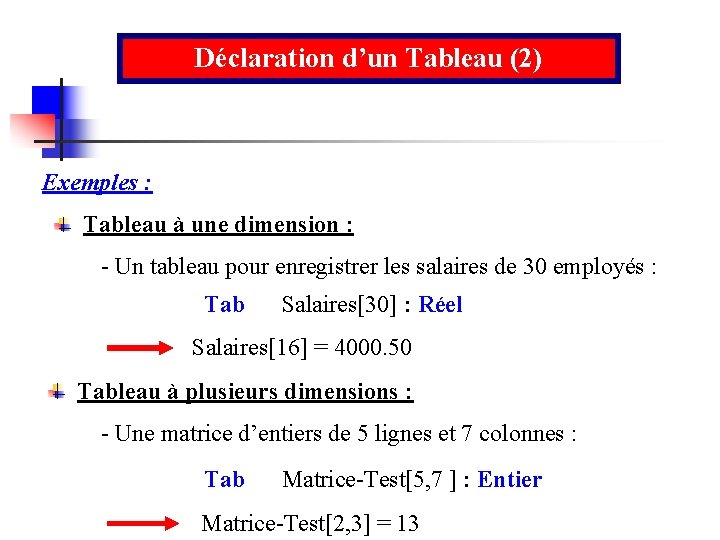 Déclaration d'un Tableau (2)

Exemples :

Tableau à une dimension :

- Un tableau pour enregistrer les salaires de 30 employés :

Tab Salaires[30] : Réel

Salaires[16] = 4000.50

Tableau à plusieurs dimensions :

- Une matrice d'entiers de 5 lignes et 7 colonnes :

Tab Matrice-Test[5,7 ] : Entier

Matrice-Test[2,3] = 13